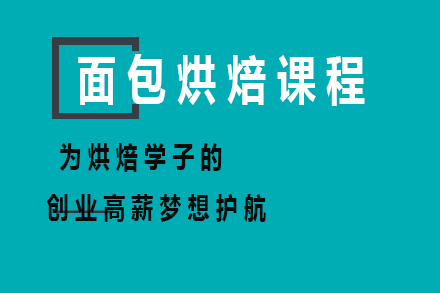 面包烘焙课程

为烘焙学子的

创业高薪梦想护航